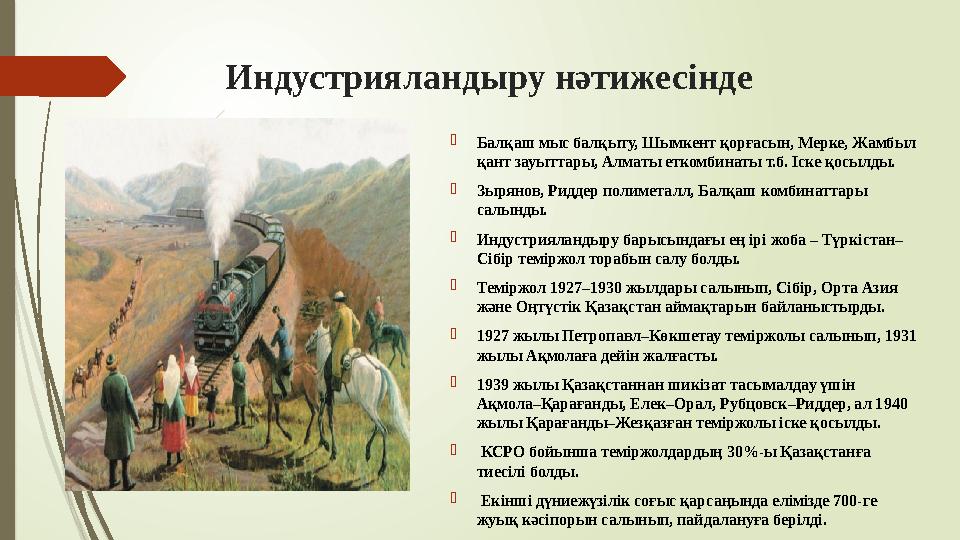 Индустрияландыру нәтижесінде

Балқаш мыс балқыту, Шымкент қорғасын, Мерке, Жамбыл қант зауыттары, Алматы еткомбинаты т.б. Іске қосылды.

Зырянов, Риддер полиметалл, Балқаш комбинаттары салынды.

Индустрияландыру барысындағы ең ірі жоба – Түркістан–Сібір теміржол торабын салу болды.

Теміржол 1927–1930 жылдары салынып, Сібір, Орта Азия және Оңтүстік Қазақстан аймақтарын байланыстырды.

1927 жылы Петропавл–Көкшетау теміржолы салынып, 1931 жылы Ақмолаға дейін жалғасты.

1939 жылы Қазақстаннан шикізат тасымалдау үшін Ақмола–Қарағанды, Елек–Орал, Рубцовск–Риддер, ал 1940 жылы Қарағанды–Жезқазған теміржолы іске қосылды.

КСРО бойынша теміржолдардың 30%-ы Қазақстанға тиесілі болды.

Екінші дүниежүзілік соғыс қарсаңында елімізде 700-ге жуық кәсіпорын салынып, пайдалануға берілді.